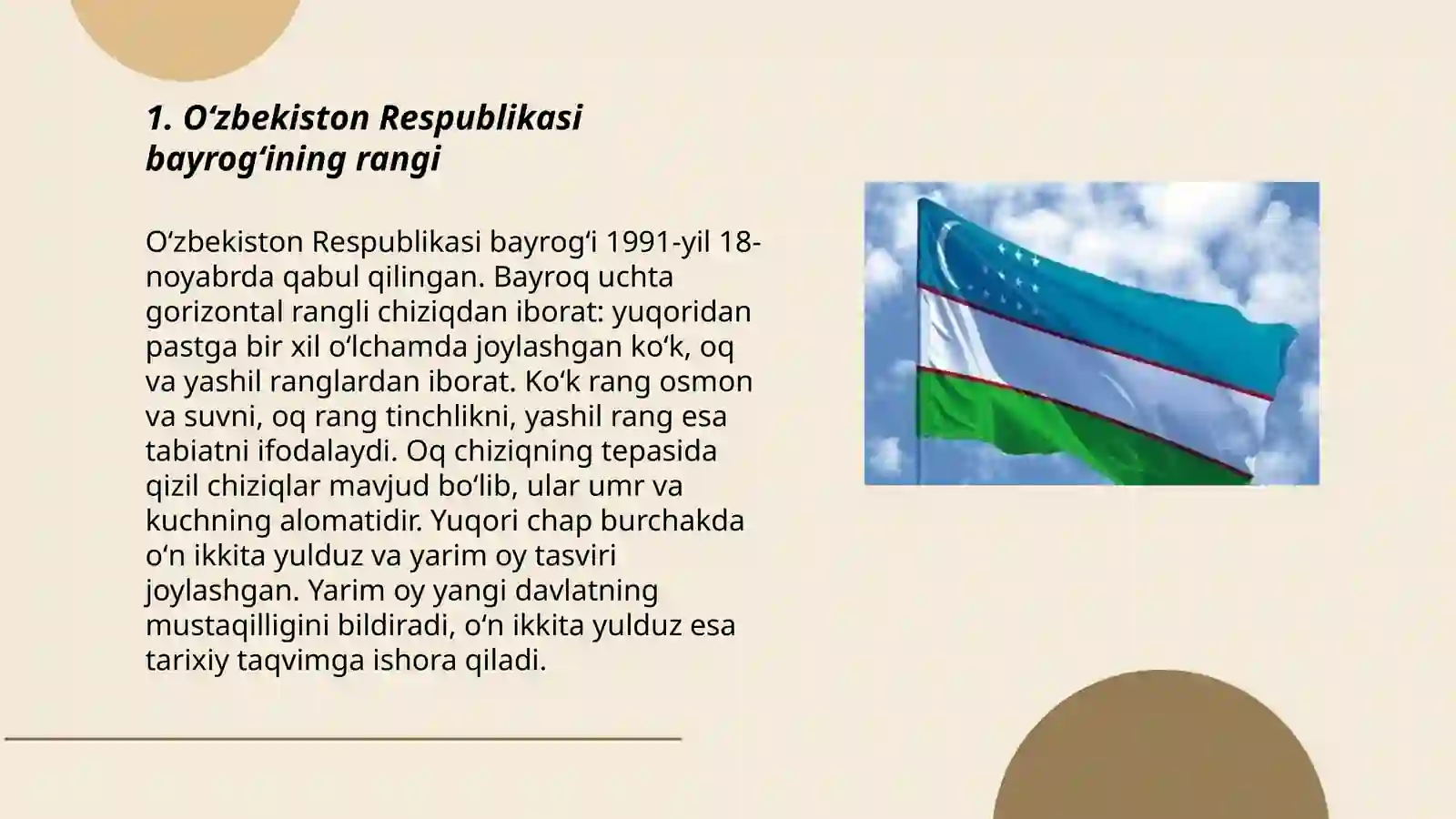 1. O‘zbekiston Respublikasi bayrog‘ining rangi

O‘zbekiston Respublikasi bayrog‘i 1991-yil 18-noyabrda qabul qilingan. Bayroq uchta gorizontal rangli chiziqdan iborat: yuqoridan pastga bir xil o‘lchamda joylashgan ko‘k, oq va yashil ranglardan iborat. Ko‘k rang osmon va suvni, oq rang tinchlikni, yashil rang esa tabiatni ifodalaydi. Oq chiziqning tepasida qizil chiziqlar mavjud bo‘lib, ular umr va kuchning alomatidir. Yuqori chap burchakda o‘n ikkita yulduz va yarim oy tasviri joylashgan. Yarim oy yangi davlatning mustaqilligini bildiradi, o‘n ikkita yulduz esa tarixiy taqvimga ishora qiladi.